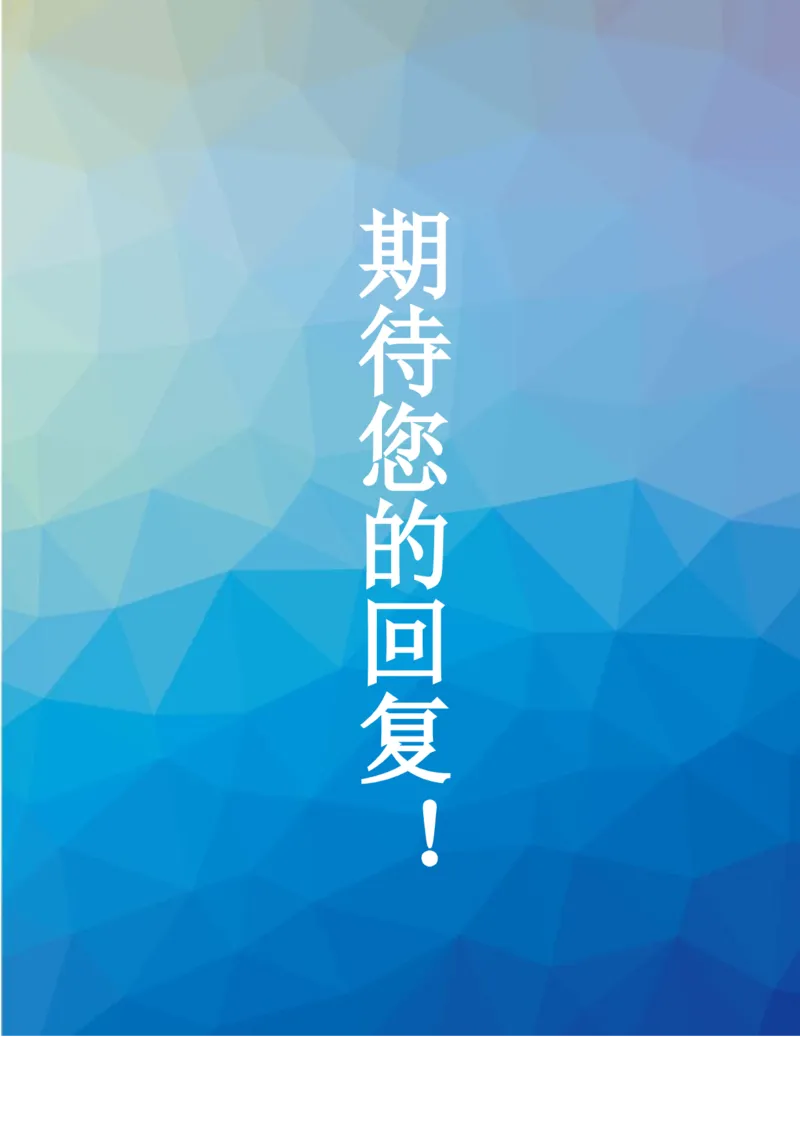 期待您的回复！